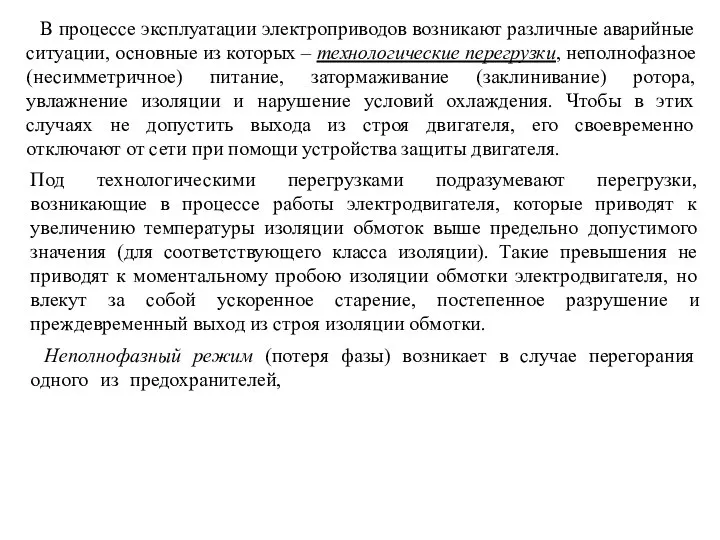 В процессе эксплуатации электроприводов возникают различные аварийные ситуации, основные из которых – технологические перегрузки, неполнофазное (несимметричное) питание, затормаживание (заклинивание) ротора, увлажнение изоляции и нарушение условий охлаждения. Чтобы в этих случаях не допустить выхода из строя двигателя, его своевременно отключают от сети при помощи устройства защиты двигателя.

Под технологическими перегрузками подразумевают перегрузки, возникающие в процессе работы электродвигателя, которые приводят к увеличению температуры изоляции обмоток выше предельно допустимого значения (для соответствующего класса изоляции). Такие превышения не приводят к моментальному пробою изоляции обмотки электродвигателя, но влекут за собой ускоренное старение, постепенное разрушение и преждевременный выход из строя изоляции обмотки.

Неполнофазный режим (потеря фазы) возникает в случае перегорания одного из предохранителей,